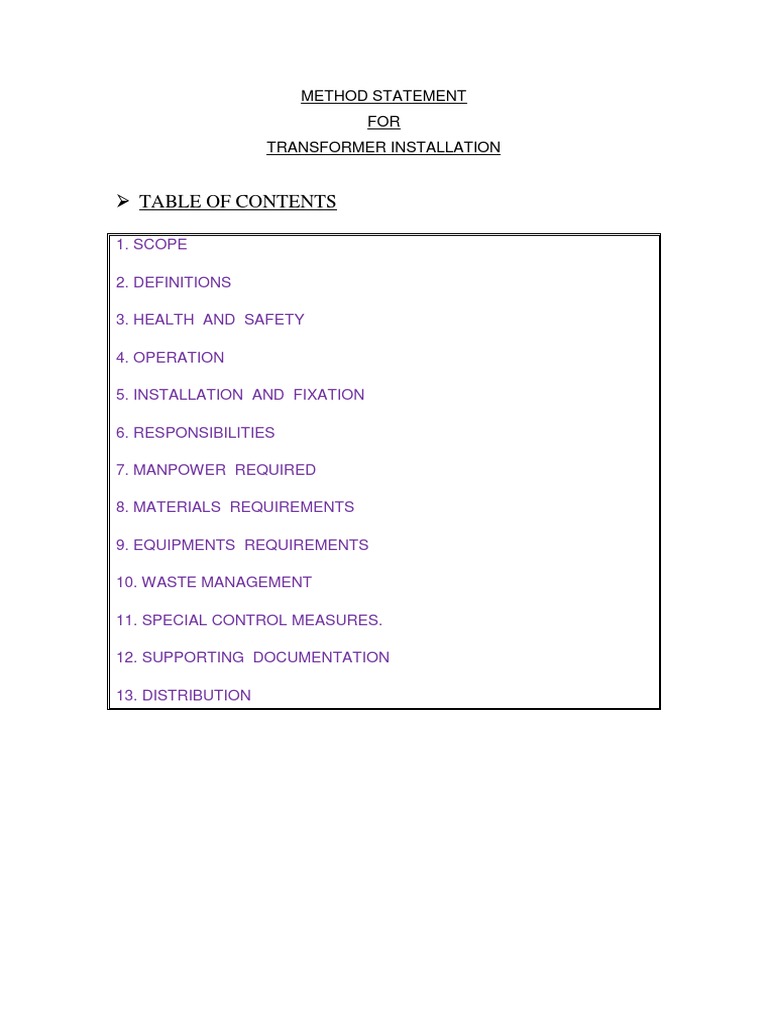 METHOD STATEMENT
FOR
TRANSFORMER INSTALLATION

➢ TABLE OF CONTENTS

1. SCOPE

2. DEFINITIONS

3. HEALTH AND SAFETY

4. OPERATION

5. INSTALLATION AND FIXATION

6. RESPONSIBILITIES

7. MANPOWER REQUIRED

8. MATERIALS REQUIREMENTS

9. EQUIPMENTS REQUIREMENTS

10. WASTE MANAGEMENT

11. SPECIAL CONTROL MEASURES.

12. SUPPORTING DOCUMENTATION

13. DISTRIBUTION